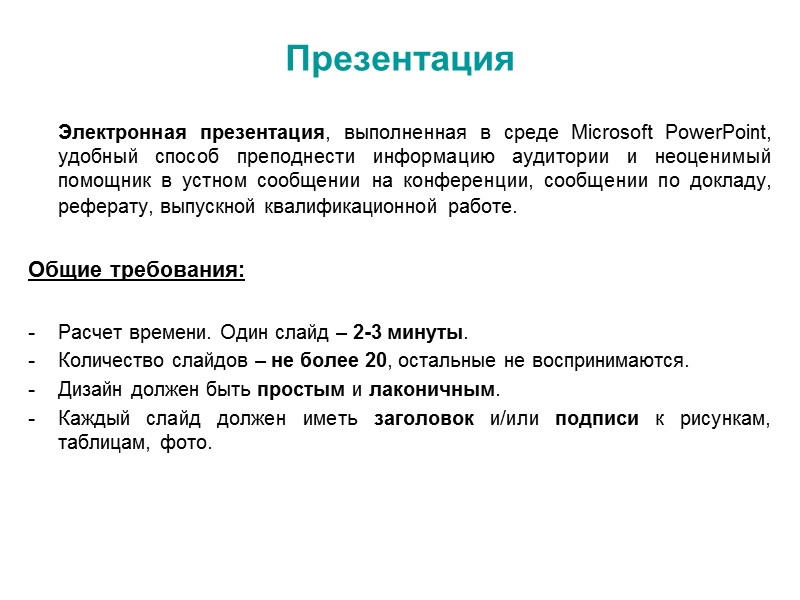 Презентация

Электронная презентация, выполненная в среде Microsoft PowerPoint, удобный способ преподнести информацию аудитории и неоценимый помощник в устном сообщении на конференции, сообщении по докладу, реферату, выпускной квалификационной работе.

Общие требования:

- Расчет времени. Один слайд – 2-3 минуты.
- Количество слайдов – не более 20, остальные не воспринимаются.
- Дизайн должен быть простым и лаконичным.
- Каждый слайд должен иметь заголовок и/или подписи к рисункам, таблицам, фото.